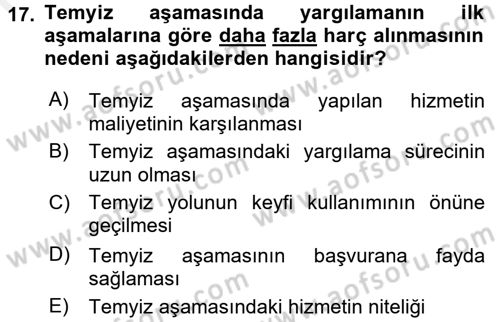 17. Temyiz aşamasında yargılamanın ilk aşamalarına göre daha fazla harç alınmasının nedeni aşağıdakilerden hangisidir?

A) Temyiz aşamasında yapılan hizmetin maliyetinin karşılanması
B) Temyiz aşamasındaki yargılama sürecinin uzun olması
C) Temyiz yolunun keyfi kullanımının önüne geçilmesi
D) Temyiz aşamasının başvurana fayda sağlaması
E) Temyiz aşamasındaki hizmetin niteliği

www.aofsoru.com